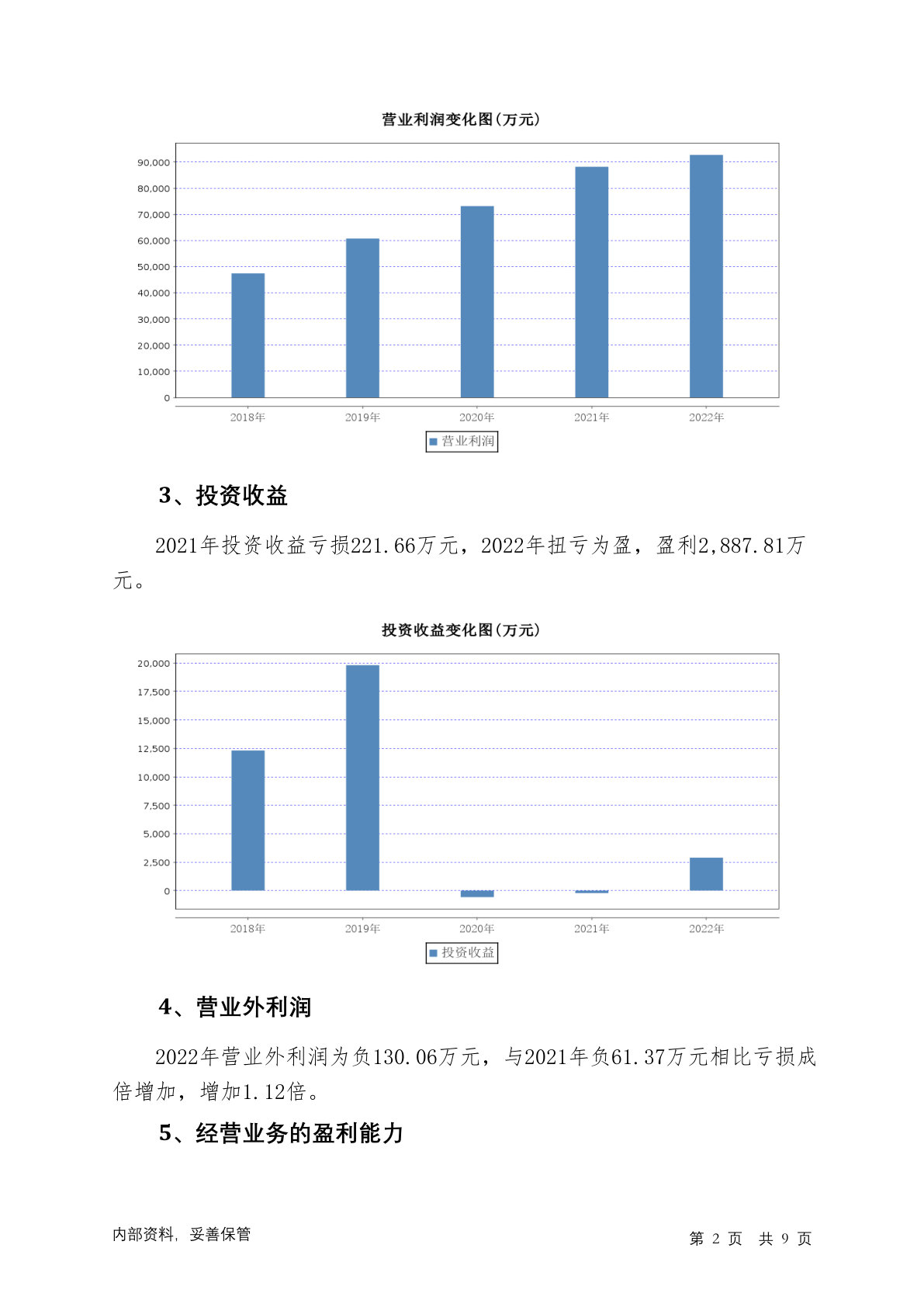 营业利润变化图(万元)

90,000
80,000
70,000
60,000
50,000
40,000
30,000
20,000
10,000
0

2018年 2019年 2020年 2021年 2022年

营业利润

3、投资收益

2021年投资收益亏损221.66万元，2022年扭亏为盈，盈利2,887.81万元。

投资收益变化图(万元)

20,000
17,500
15,000
12,500
10,000
7,500
5,000
2,500
0

2018年 2019年 2020年 2021年 2022年

投资收益

4、营业外利润

2022年营业外利润为负130.06万元，与2021年负61.37万元相比亏损成倍增加，增加1.12倍。

5、经营业务的盈利能力

内部资料，妥善保管

第 2 页 共 9 页